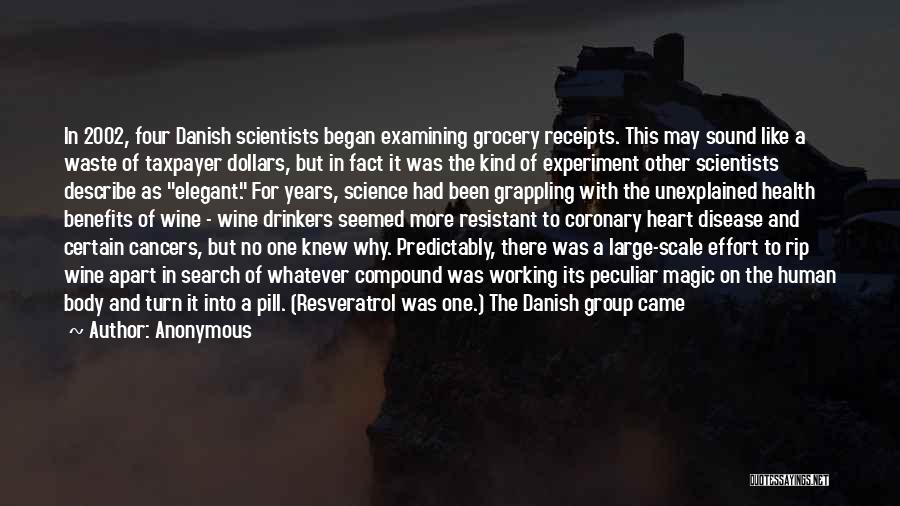 In 2002, four Danish scientists began examining grocery receipts. This may sound like a waste of taxpayer dollars, but in fact it was the kind of experiment other scientists describe as "elegant." For years, science had been grappling with the unexplained health benefits of wine - wine drinkers seemed more resistant to coronary heart disease and certain cancers, but no one knew why. Predictably, there was a large-scale effort to rip wine apart in search of whatever compound was working its peculiar magic on the human body and turn it into a pill. (Resveratrol was one.) The Danish group came

~ Author: Anonymous

QUOTESSAYINGS.NET